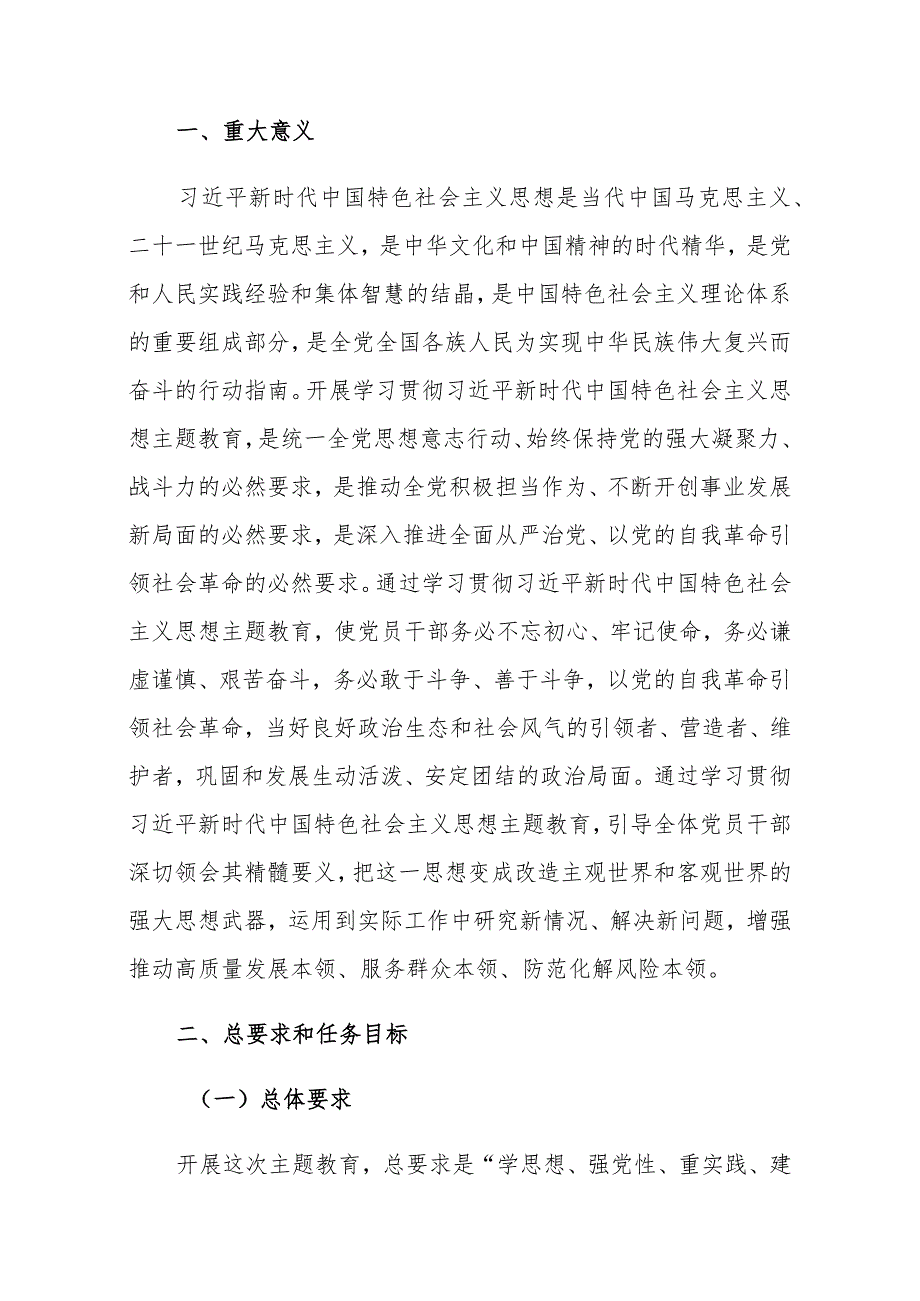 一、重大意义

习近平新时代中国特色社会主义思想是当代中国马克思主义、二十一世纪马克思主义，是中华文化和中国精神的时代精华，是党和人民实践经验和集体智慧的结晶，是中国特色社会主义理论体系的重要组成部分，是全党全国各族人民为实现中华民族伟大复兴而奋斗的行动指南。开展学习贯彻习近平新时代中国特色社会主义思想主题教育，是统一全党思想意志行动、始终保持党的强大凝聚力、战斗力的必然要求，是推动全党积极担当作为、不断开创事业发展新局面的必然要求，是深入推进全面从严治党、以党的自我革命引领社会革命的必然要求。通过学习贯彻习近平新时代中国特色社会主义思想主题教育，使党员干部务必不忘初心、牢记使命，务必谦虚谨慎、艰苦奋斗，务必敢于斗争、善于斗争，以党的自我革命引领社会革命，当好良好政治生态和社会风气的引领者、营造者、维护者，巩固和发展生动活泼、安定团结的政治局面。通过学习贯彻习近平新时代中国特色社会主义思想主题教育，引导全体党员干部深切领会其精髓要义，把这一思想变成改造主观世界和客观世界的强大思想武器，运用到实际工作中研究新情况、解决新问题，增强推动高质量发展本领、服务群众本领、防范化解风险本领。

二、总要求和任务目标

（一）总体要求

开展这次主题教育，总要求是“学思想、强党性、重实践、建